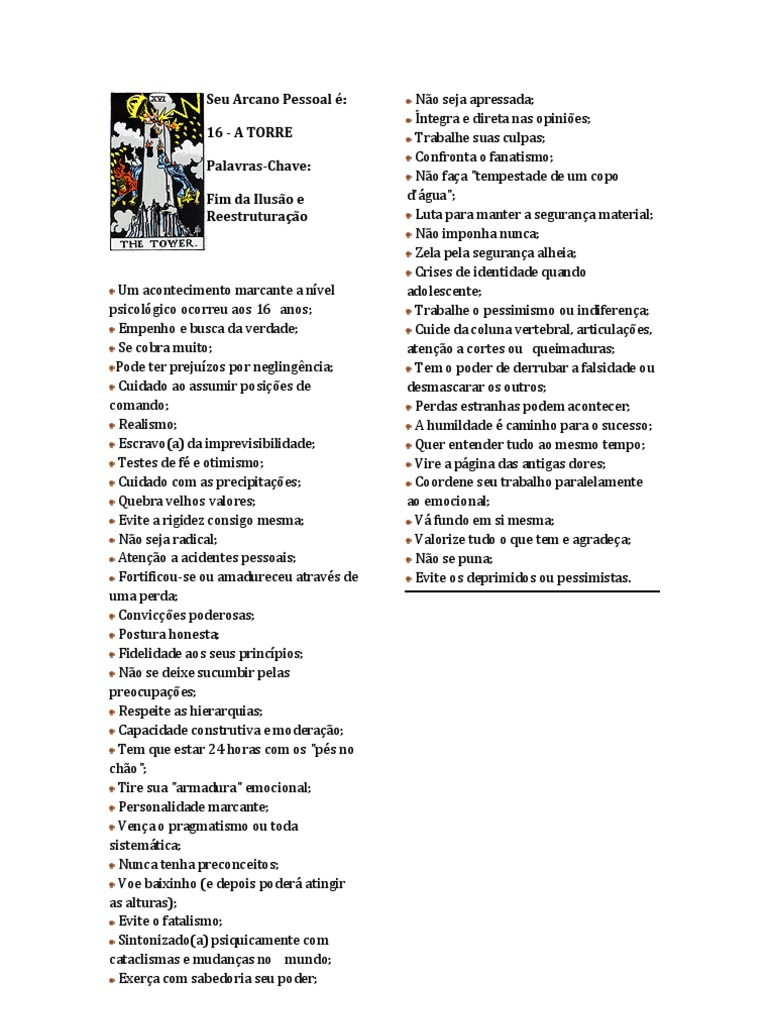 XVI

THE TOWER.

Seu Arcano Pessoal é:

16 - A TORRE

Palavras-Chave:

Fim da Ilusão e Reestruturação

Um acontecimento marcante a nível psicológico ocorreu aos 16 anos;
Empenho e busca da verdade;
Se cobra muito;
Pode ter prejuízos por neglingência;
Cuidado ao assumir posições de comando;
Realismo;
Escravo(a) da imprevisibilidade;
Testes de fé e otimismo;
Cuidado com as precipitações;
Quebra velhos valores;
Evite a rigidez consigo mesma;
Não seja radical;
Atenção a acidentes pessoais;
Fortificou-se ou amadureceu através de uma perda;
Convicções poderosas;
Postura honesta;
Fidelidade aos seus princípios;
Não se deixe sucumbir pelas preocupações;
Respeite as hierarquias;
Capacidade construtiva e moderação;
Tem que estar 24 horas com os "pés no chão";
Tire sua "armadura" emocional;
Personalidade marcante;
Vença o pragmatismo ou toda sistemática;
Nunca tenha preconceitos;
Voe baixinho (e depois poderá atingir as alturas);
Evite o fatalismo;
Sintonizado(a) psiquicamente com cataclismas e mudanças no mundo;
Exerça com sabedoria seu poder;
Não seja apressada;
Íntegra e direta nas opiniões;
Trabalhe suas culpas;
Confronta o fanatismo;
Não faça "tempestade de um copo d'água";
Luta para manter a segurança material;
Não imponha nunca;
Zela pela segurança alheia;
Crises de identidade quando adolescente;
Trabalhe o pessimismo ou indiferença;
Cuide da coluna vertebral, articulações, atenção a cortes ou queimaduras;
Tem o poder de derrubar a falsidade ou desmascarar os outros;
Perdas estranhas podem acontecer;
A humildade é caminho para o sucesso;
Quer entender tudo ao mesmo tempo;
Vire a página das antigas dores;
Coordene seu trabalho paralelamente ao emocional;
Vá fundo em si mesma;
Valorize tudo o que tem e agradeça;
Não se puna;
Evite os deprimidos ou pessimistas.